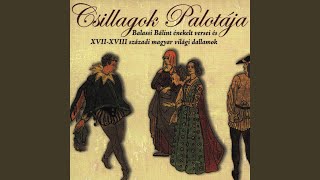 Csillagok Palotája
Balassi Bálint énekelt versei és
XVII-XVIII századi magyar világi dallamok